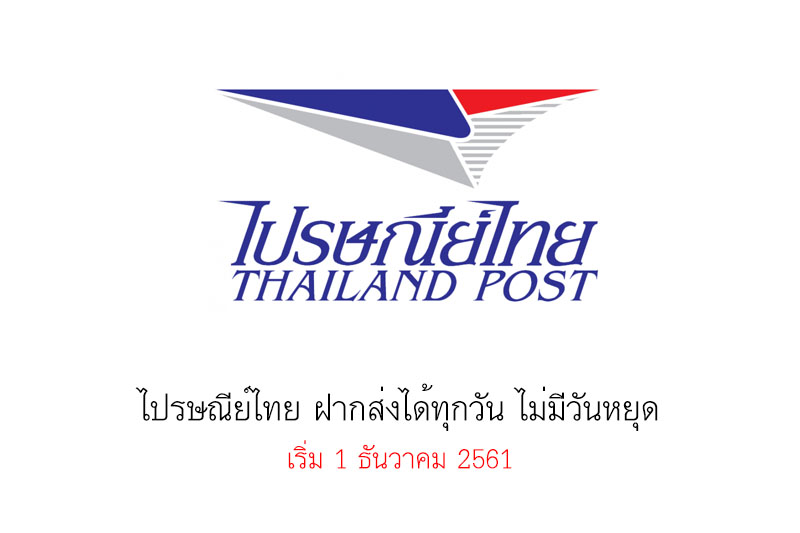 ไปรษณีย์ไทย
THAILAND POST

ไปรษณีย์ไทย ฝากส่งได้ทุกวัน ไม่มีวันหยุด
เริ่ม 1 ธันวาคม 2561